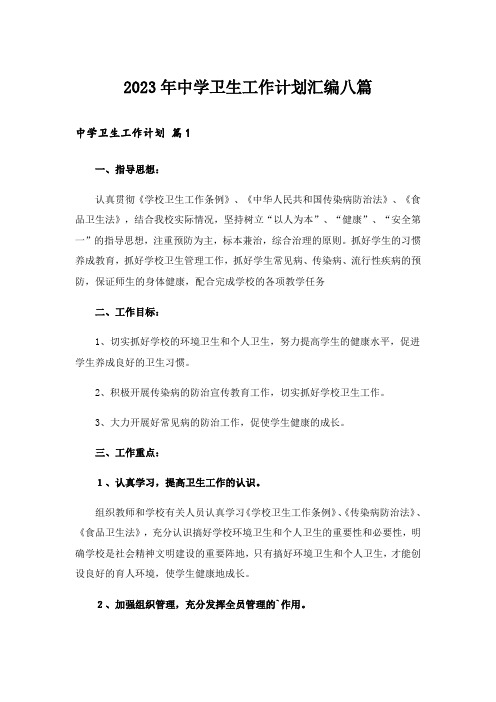 2023年中学卫生工作计划汇编八篇

中学卫生工作计划 篇1

一、指导思想：

认真贯彻《学校卫生工作条例》、《中华人民共和国传染病防治法》、《食品卫生法》，结合我校实际情况，坚持树立“以人为本”、“健康”、“安全第一”的指导思想，注重预防为主，标本兼治，综合治理的原则。抓好学生的习惯养成教育，抓好学校卫生管理工作，抓好学生常见病、传染病、流行性疾病的预防，保证师生的身体健康，配合完成学校的各项教学任务

二、工作目标：

1、切实抓好学校的环境卫生和个人卫生，努力提高学生的健康水平，促进学生养成良好的卫生习惯。

2、积极开展传染病的防治宣传教育工作，切实抓好学校卫生工作。

3、大力开展好常见病的防治工作，促使学生健康的成长。

三、工作重点：

1、认真学习，提高卫生工作的认识。

组织教师和学校有关人员认真学习《学校卫生工作条例》、《传染病防治法》、《食品卫生法》，充分认识搞好学校环境卫生和个人卫生的重要性和必要性，明确学校是社会精神文明建设的重要阵地，只有搞好环境卫生和个人卫生，才能创设良好的育人环境，使学生健康地成长。

2、加强组织管理，充分发挥全员管理的`作用。